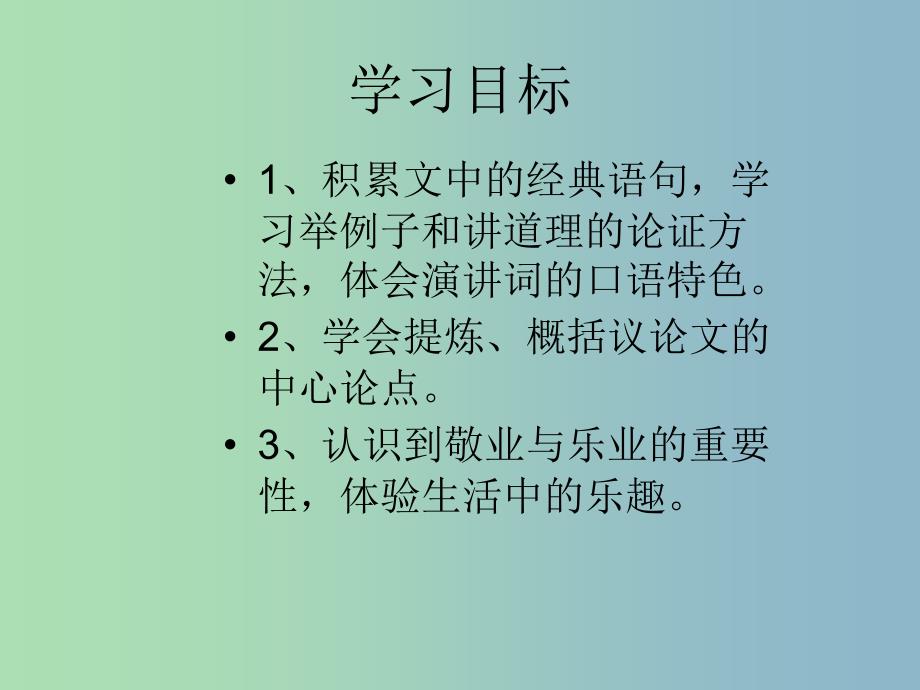 学习目标

• 1、积累文中的经典语句，学习举例子和讲道理的论证方法，体会演讲词的口语特色。

• 2、学会提炼、概括议论文的中心论点。

• 3、认识到敬业与乐业的重要性，体验生活中的乐趣。